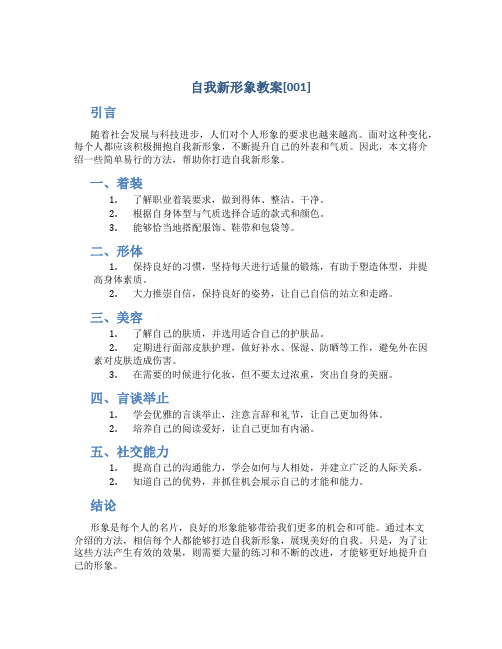 自我新形象教案[001]

引言

随着社会发展与科技进步，人们对个人形象的要求也越来越高。面对这种变化，每个人都应该积极拥抱自我新形象，不断提升自己的外表和气质。因此，本文将介绍一些简单易行的方法，帮助你打造自我新形象。

一、着装

1. 了解职业着装要求，做到得体、整洁、干净。
2. 根据自身体型与气质选择合适的款式和颜色。
3. 能够恰当地搭配服饰、鞋带和包袋等。

二、形体

1. 保持良好的习惯，坚持每天进行适量的锻炼，有助于塑造体型，并提高身体素质。
2. 大力推崇自信，保持良好的姿势，让自己自信的站立和走路。

三、美容

1. 了解自己的肤质，并选用适合自己的护肤品。
2. 定期进行面部皮肤护理，做好补水、保湿、防晒等工作，避免外在因素对皮肤造成伤害。
3. 在需要的时候进行化妆，但不要太过浓重，突出自身的美丽。

四、言谈举止

1. 学会优雅的言谈举止，注意言辞和礼节，让自己更加得体。
2. 培养自己的阅读爱好，让自己更加有内涵。

五、社交能力

1. 提高自己的沟通能力，学会如何与人相处，并建立广泛的人际关系。
2. 知道自己的优势，并抓住机会展示自己的才能和能力。

结论

形象是每个人的名片，良好的形象能够带给我们更多的机会和可能。通过本文介绍的方法，相信每个人都能够打造自我新形象，展现美好的自我。只是，为了让这些方法产生有效的效果，则需要大量的练习和不断的改进，才能够更好地提升自己的形象。